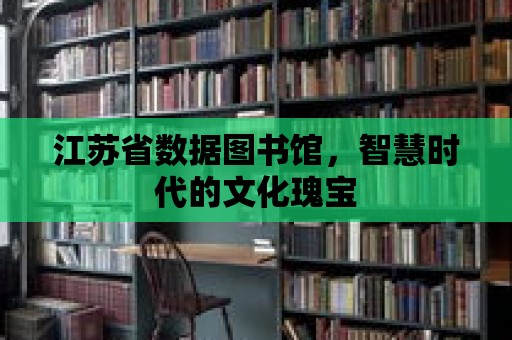 江苏省数据图书馆，智慧时代的文化瑰宝